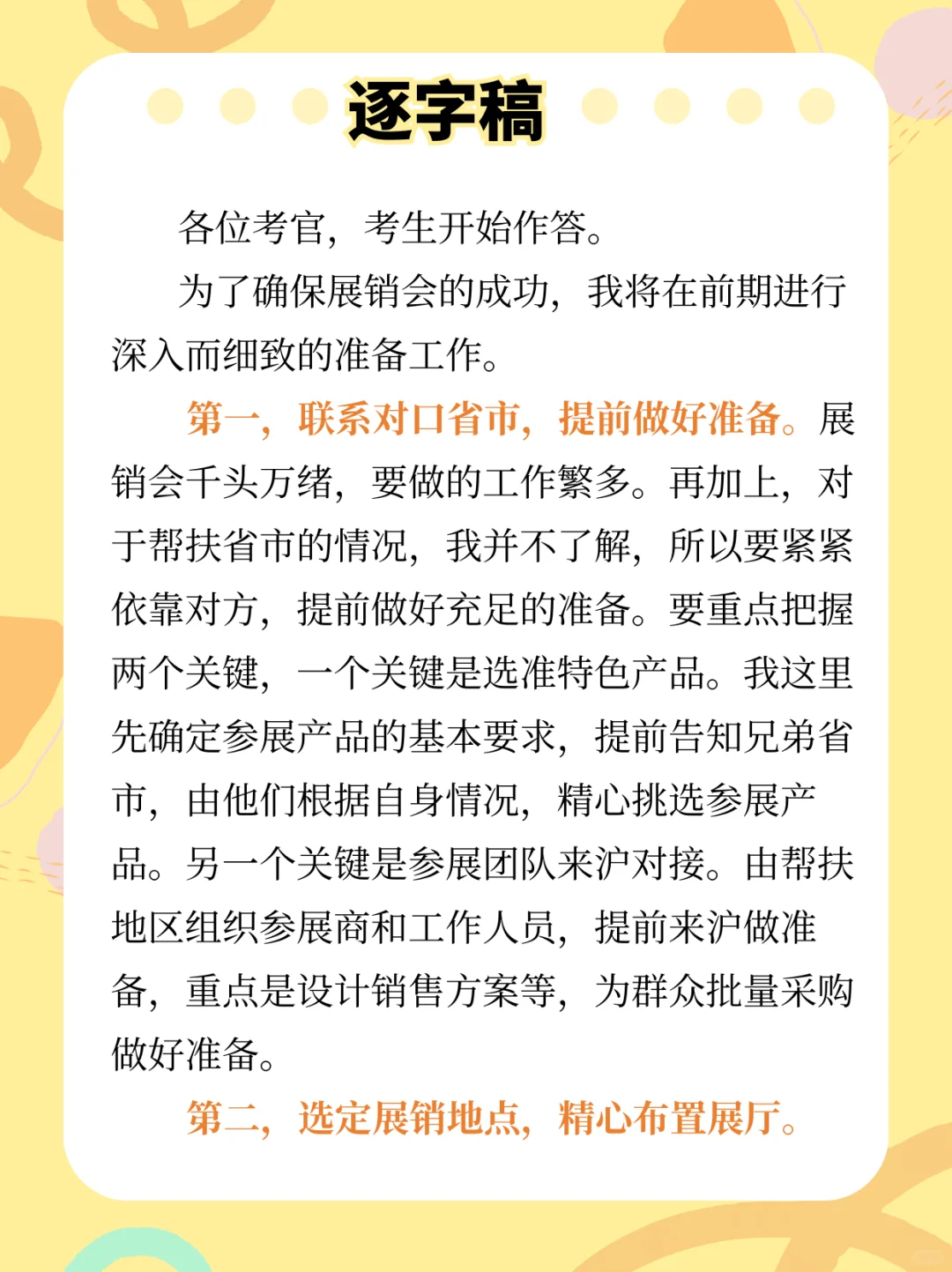 逐字稿

各位考官，考生开始作答。

为了确保展销会的成功，我将在前期进行深入而细致的准备工作。

第一，联系对口省市，提前做好准备。展销会千头万绪，要做的工作繁多。再加上，对于帮扶省市的情况，我并不了解，所以要紧紧依靠对方，提前做好充足的准备。要重点把握两个关键，一个关键是选准特色产品。我这里先确定参展产品的基本要求，提前告知兄弟省市，由他们根据自身情况，精心挑选参展产品。另一个关键是参展团队来沪对接。由帮扶地区组织参展商和工作人员，提前来沪做准备，重点是设计销售方案等，为群众批量采购做好准备。

第二，选定展销地点，精心布置展厅。